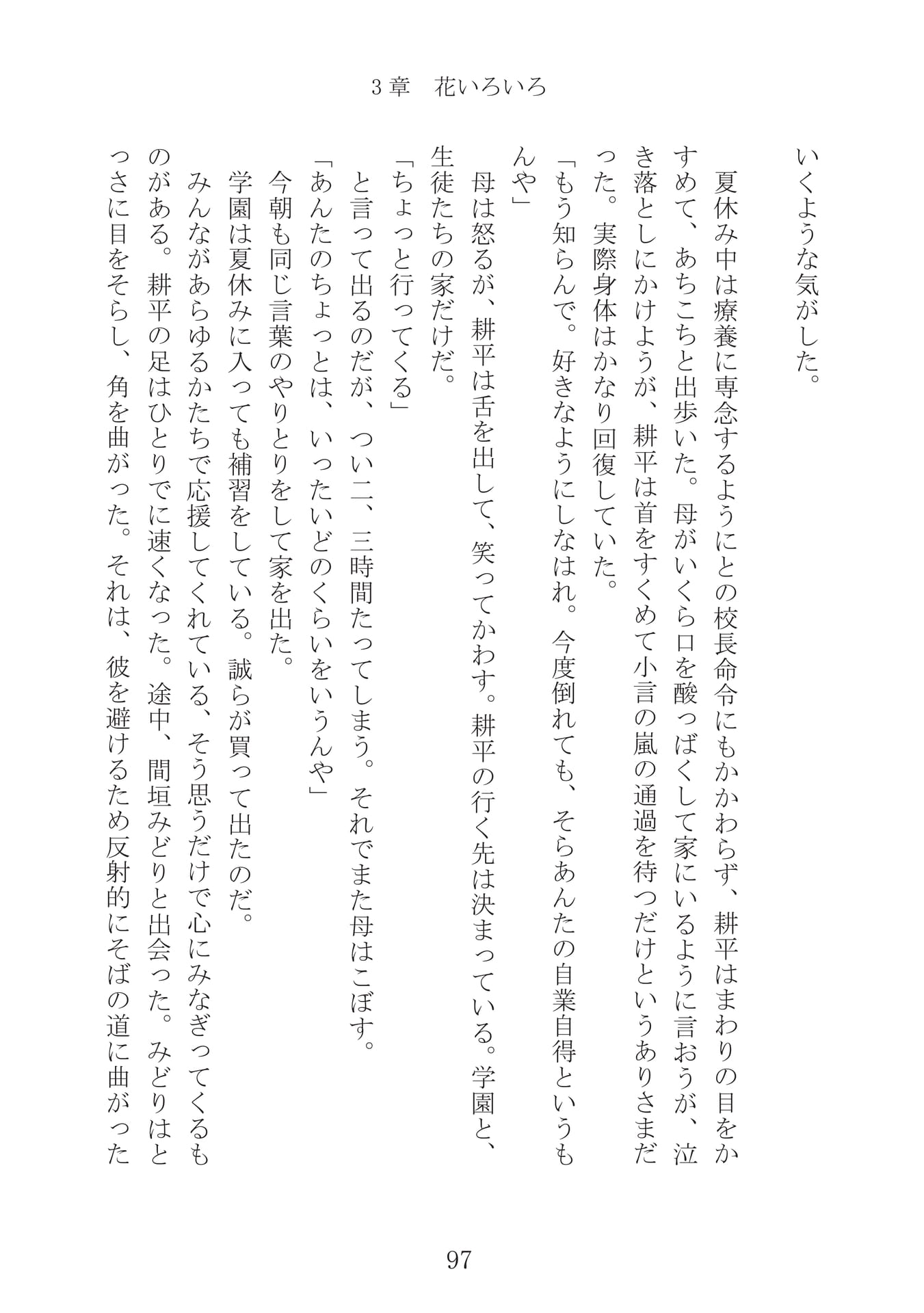 3章　花いろいろ

いくような気がした。

夏休み中は療養に専念するようにとの校長命令にもかかわらず、耕平はまわりの目をかすめて、あちこちと出歩いた。母がいくら口を酸っぱくして家にいるように言おうが、泣き落としにかけようが、耕平は首をすくめて小言の嵐の通過を待つだけというありさまだった。実際身体はかなり回復していた。

「もう知らんで。好きなようにしなはれ。今度倒れても、そらあんたの自業自得というもんや」

母は怒るが、耕平は舌を出して、笑ってかわす。耕平の行く先は決まっている。学園と、生徒たちの家だけだ。

「ちょっと行ってくる」

と言って出るのだが、つい二、三時間たってしまう。それでまた母はこぼす。

「あんたのちょっとは、いったいどのくらいをいうんや」

今朝も同じ言葉のやりとりをして家を出た。

学園は夏休みに入っても補習をしている。誠らが買って出たのだ。

みんながあらゆるかたちで応援してくれている、そう思うだけで心にみなぎってくるものがある。耕平の足はひとりでに速くなった。途中、間垣みどりと出会った。みどりはとっさに目をそらし、角を曲がった。それは、彼を避けるため反射的にそばの道に曲がった

97